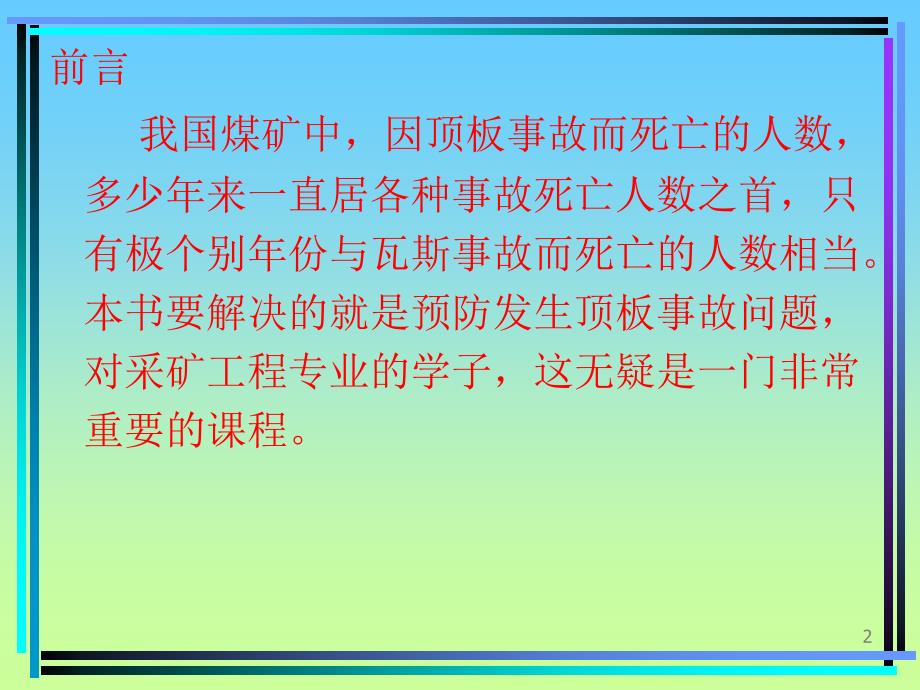 前言

我国煤矿中，因顶板事故而死亡的人数，多少年来一直居各种事故死亡人数之首，只有极个别年份与瓦斯事故而死亡的人数相当。本书要解决的就是预防发生顶板事故问题，对采矿工程专业的学子，这无疑是一门非常重要的课程。

2